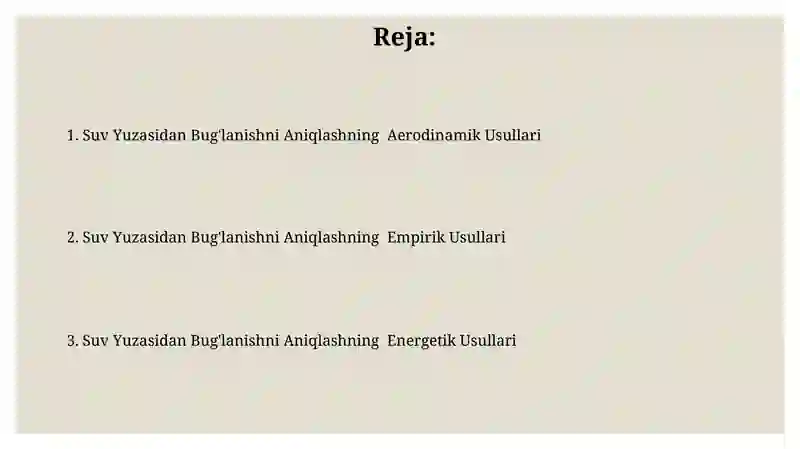 Reja:

1. Suv Yuzasidan Bug'lanishni Aniqlashning Aerodinamik Usullari

2. Suv Yuzasidan Bug'lanishni Aniqlashning Empirik Usullari

3. Suv Yuzasidan Bug'lanishni Aniqlashning Energetik Usullari